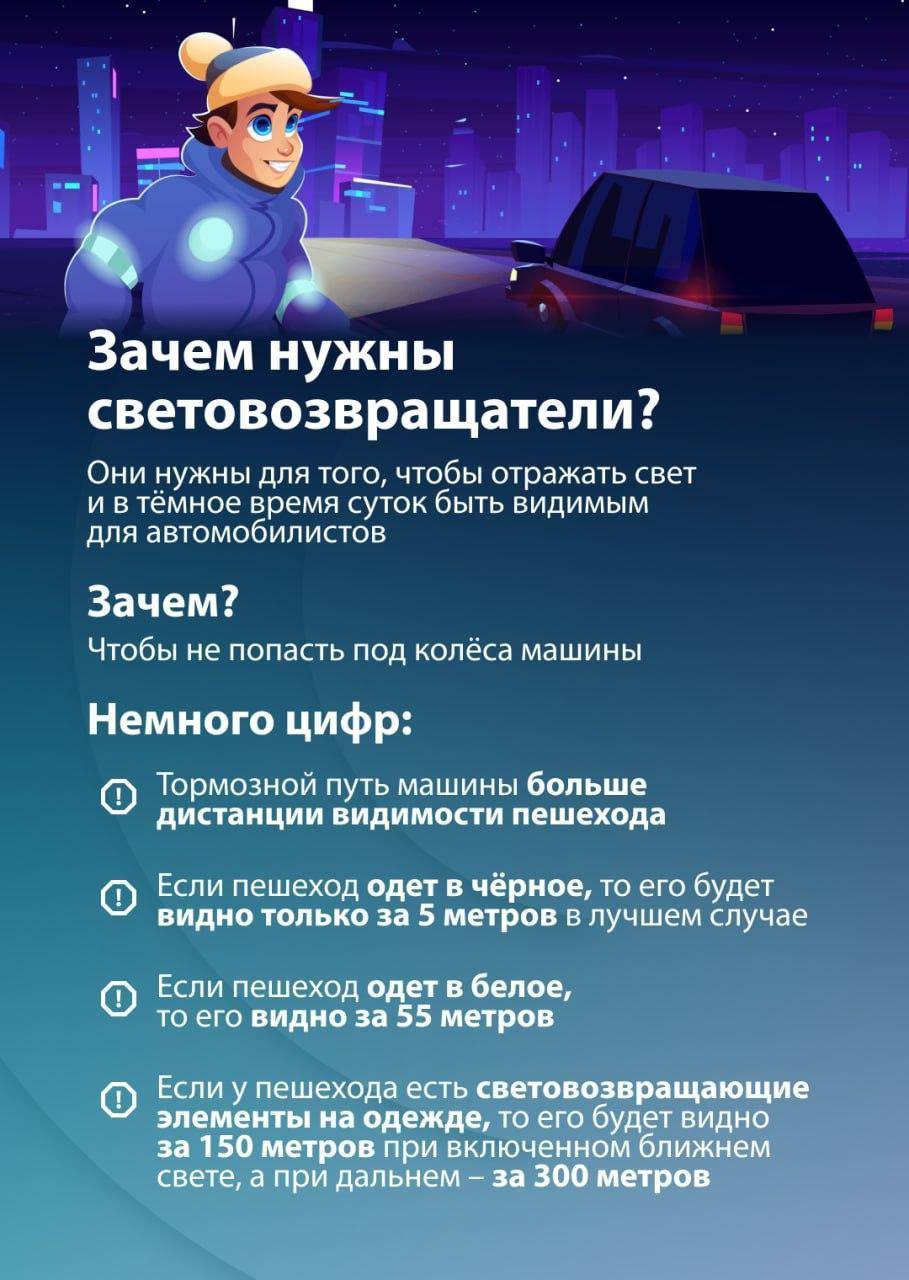 Зачем нужны световозвращатели?

Они нужны для того, чтобы отражать свет и в тёмное время суток быть видимым для автомобилистов

Зачем?

Чтобы не попасть под колёса машины

Немного цифр:

Тормозной путь машины больше дистанции видимости пешехода

Если пешеход одет в чёрное, то его будет видно только за 5 метров в лучшем случае

Если пешеход одет в белое, то его видно за 55 метров

Если у пешехода есть световозвращающие элементы на одежде, то его будет видно за 150 метров при включенном ближнем свете, а при дальнем – за 300 метров